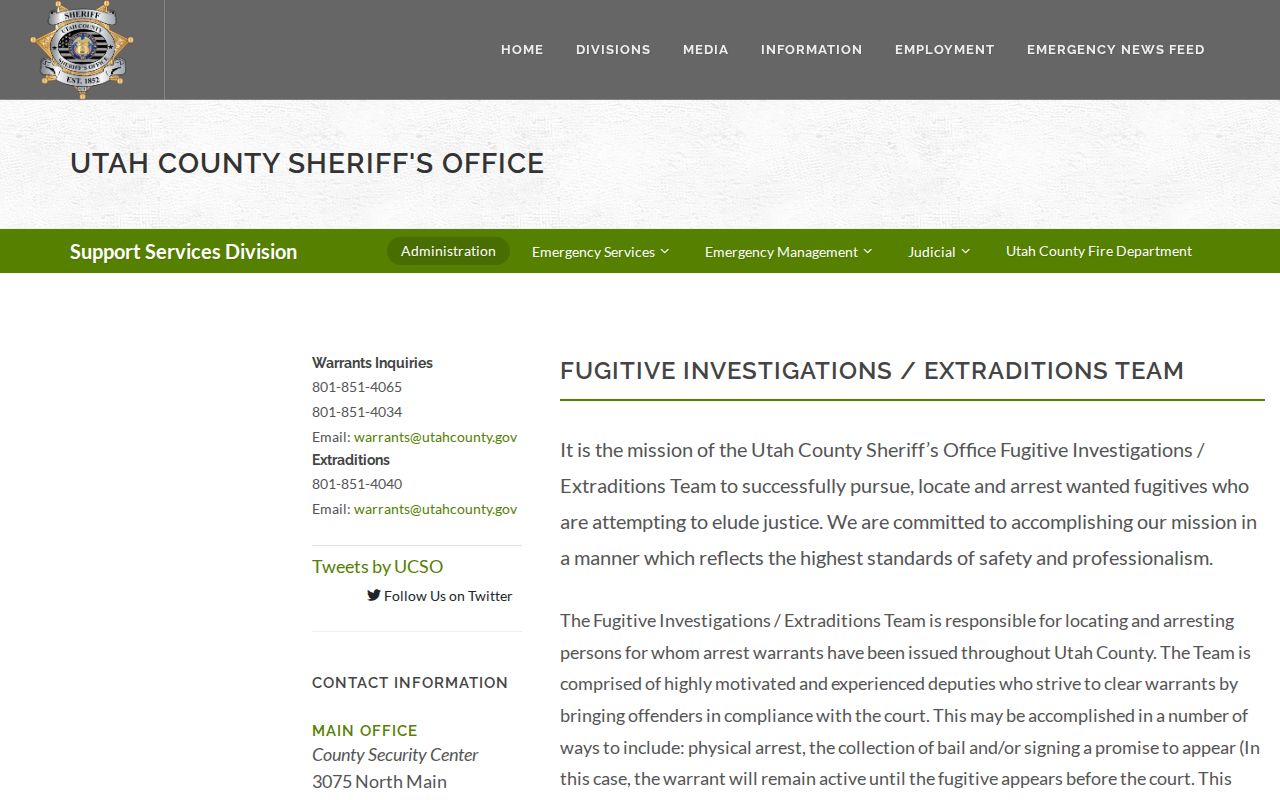 SHERIFF
UTAH COUNTY
SHERIFF'S OFFICE
EST. 1852

HOME DIVISIONS MEDIA INFORMATION EMPLOYMENT EMERGENCY NEWS FEED

UTAH COUNTY SHERIFF'S OFFICE

Support Services Division

Administration Emergency Services Emergency Management Judicial Utah County Fire Department

Warrants Inquiries
801-851-4065
801-851-4034
Email: warrants@utahcounty.gov
Extraditions
801-851-4040
Email: warrants@utahcounty.gov

Tweets by UCSO
Follow Us on Twitter

CONTACT INFORMATION

MAIN OFFICE
County Security Center
3075 North Main

FUGITIVE INVESTIGATIONS / EXTRADITIONS TEAM

It is the mission of the Utah County Sheriff's Office Fugitive Investigations / Extraditions Team to successfully pursue, locate and arrest wanted fugitives who are attempting to elude justice. We are committed to accomplishing our mission in a manner which reflects the highest standards of safety and professionalism.

The Fugitive Investigations / Extraditions Team is responsible for locating and arresting persons for whom arrest warrants have been issued throughout Utah County. The Team is comprised of highly motivated and experienced deputies who strive to clear warrants by bringing offenders in compliance with the court. This may be accomplished in a number of ways to include: physical arrest, the collection of bail and/or signing a promise to appear (In this case, the warrant will remain active until the fugitive appears before the court. This